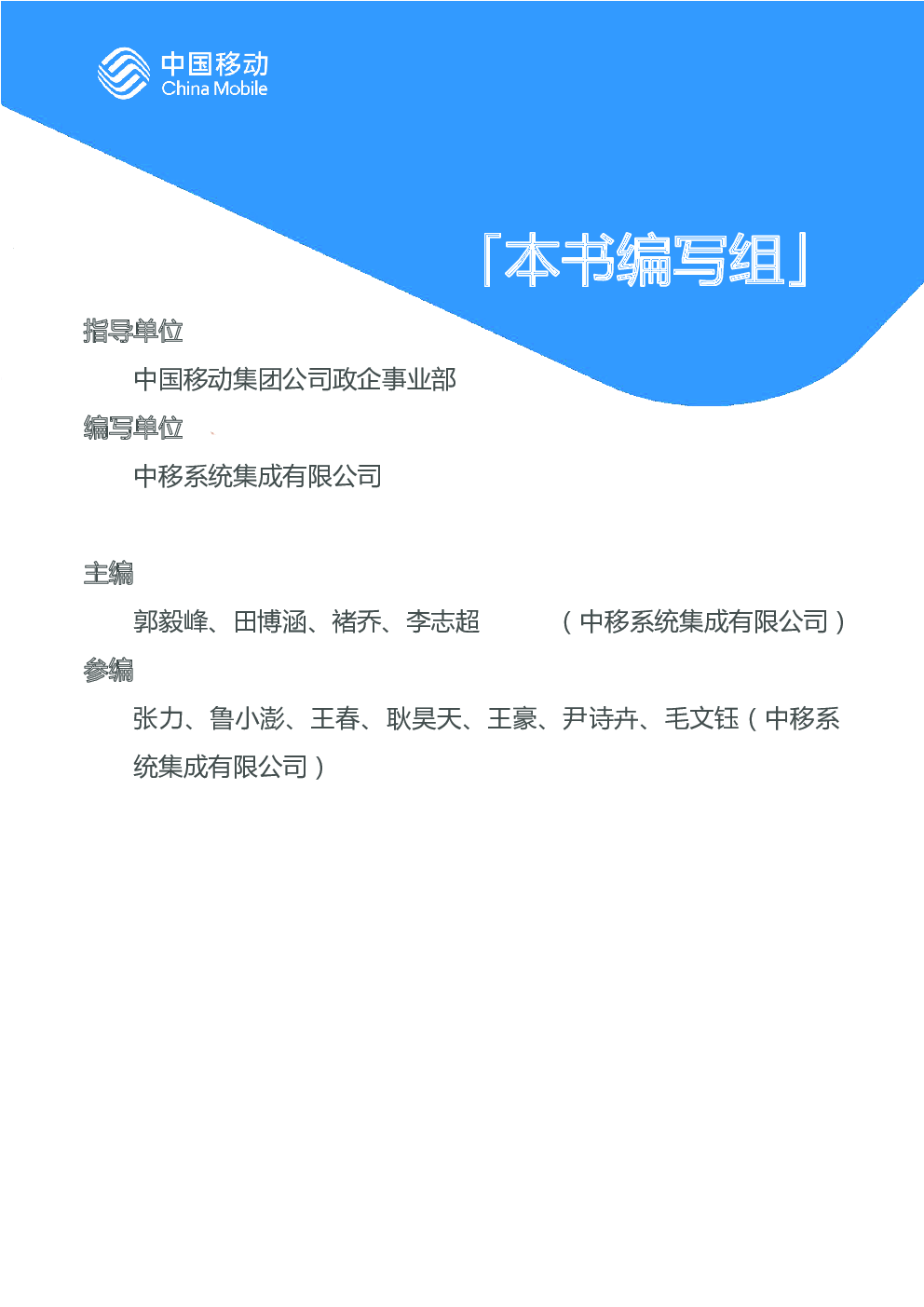 中国移动
China Mobile

「本书编写组」

指导单位

中国移动集团公司政企事业部

编写单位

中移系统集成有限公司

主编

郭毅峰、田博涵、褚乔、李志超 （中移系统集成有限公司）

参编

张力、鲁小澎、王春、耿昊天、王豪、尹诗卉、毛文钰（中移系统集成有限公司）